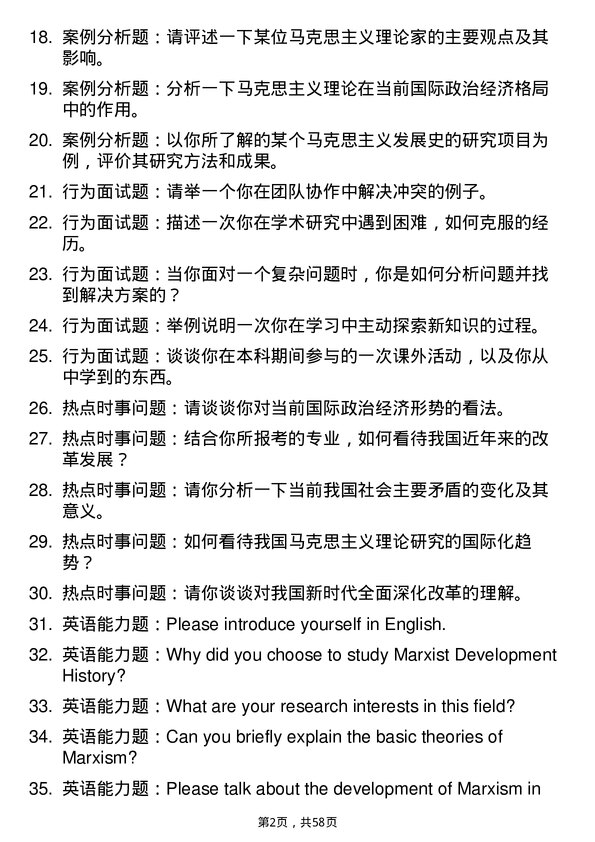 18. 案例分析题：请评述一下某位马克思主义理论家的主要观点及其影响。

19. 案例分析题：分析一下马克思主义理论在当前国际政治经济格局中的作用。

20. 案例分析题：以你所了解的某个马克思主义发展史的研究项目为例，评价其研究方法和成果。

21. 行为面试题：请举一个你在团队协作中解决冲突的例子。

22. 行为面试题：描述一次你在学术研究中遇到困难，如何克服的经历。

23. 行为面试题：当你面对一个复杂问题时，你是如何分析问题并找到解决方案的？

24. 行为面试题：举例说明一次你在学习中主动探索新知识的过程。

25. 行为面试题：谈谈你在本科期间参与的一次课外活动，以及你从中学到的东西。

26. 热点时事问题：请谈谈你对当前国际政治经济形势的看法。

27. 热点时事问题：结合你所报考的专业，如何看待我国近年来的改革发展？

28. 热点时事问题：请你分析一下当前我国社会主要矛盾的变化及其意义。

29. 热点时事问题：如何看待我国马克思主义理论研究的国际化趋势？

30. 热点时事问题：请你谈谈对我国新时代全面深化改革的理解。

31. 英语能力题：Please introduce yourself in English.

32. 英语能力题：Why did you choose to study Marxist Development History?

33. 英语能力题：What are your research interests in this field?

34. 英语能力题：Can you briefly explain the basic theories of Marxism?

35. 英语能力题：Please talk about the development of Marxism in

第2页，共58页